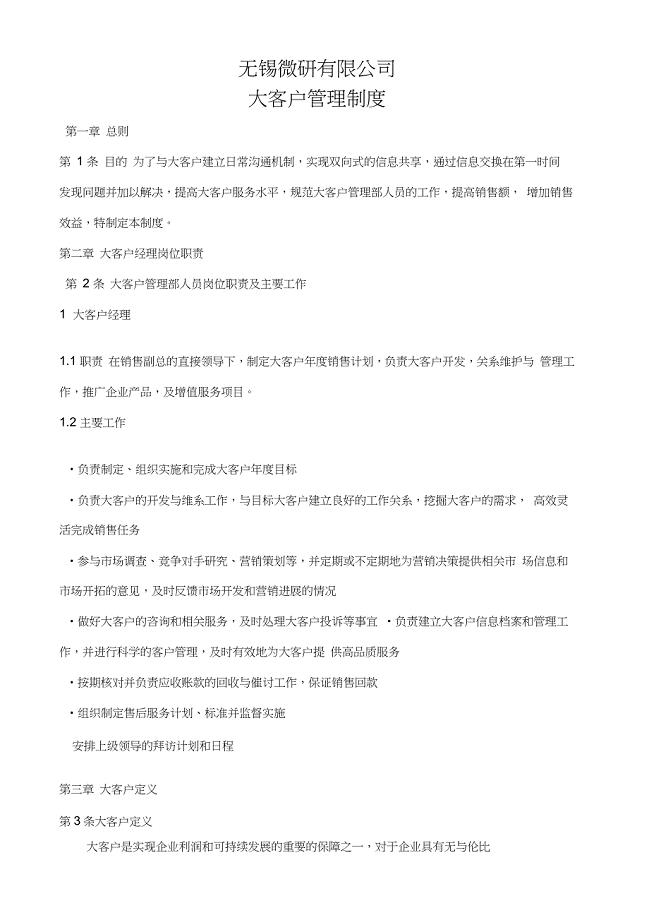 无锡微研有限公司
大客户管理制度

第一章 总则

第 1 条 目的 为了与大客户建立日常沟通机制，实现双向式的信息共享，通过信息交换在第一时间发现问题并加以解决，提高大客户服务水平，规范大客户管理部人员的工作，提高销售额， 增加销售效益，特制定本制度。

第二章 大客户经理岗位职责

第 2 条 大客户管理部人员岗位职责及主要工作

1 大客户经理

1.1 职责 在销售副总的直接领导下，制定大客户年度销售计划，负责大客户开发，关系维护与 管理工作，推广企业产品，及增值服务项目。

1.2 主要工作

・负责制定、组织实施和完成大客户年度目标

・负责大客户的开发与维系工作，与目标大客户建立良好的工作关系，挖掘大客户的需求， 高效灵活完成销售任务

・参与市场调查、竞争对手研究、营销策划等，并定期或不定期地为营销决策提供相关市 场信息和市场开拓的意见，及时反馈市场开发和营销进展的情况

・做好大客户的咨询和相关服务，及时处理大客户投诉等事宜 ・负责建立大客户信息档案和管理工作，并进行科学的客户管理，及时有效地为大客户提 供高品质服务

・按期核对并负责应收账款的回收与催讨工作，保证销售回款

・组织制定售后服务计划、标准并监督实施

安排上级领导的拜访计划和日程

第三章 大客户定义

第 3 条大客户定义

大客户是实现企业利润和可持续发展的重要的保障之一，对于企业具有无与伦比